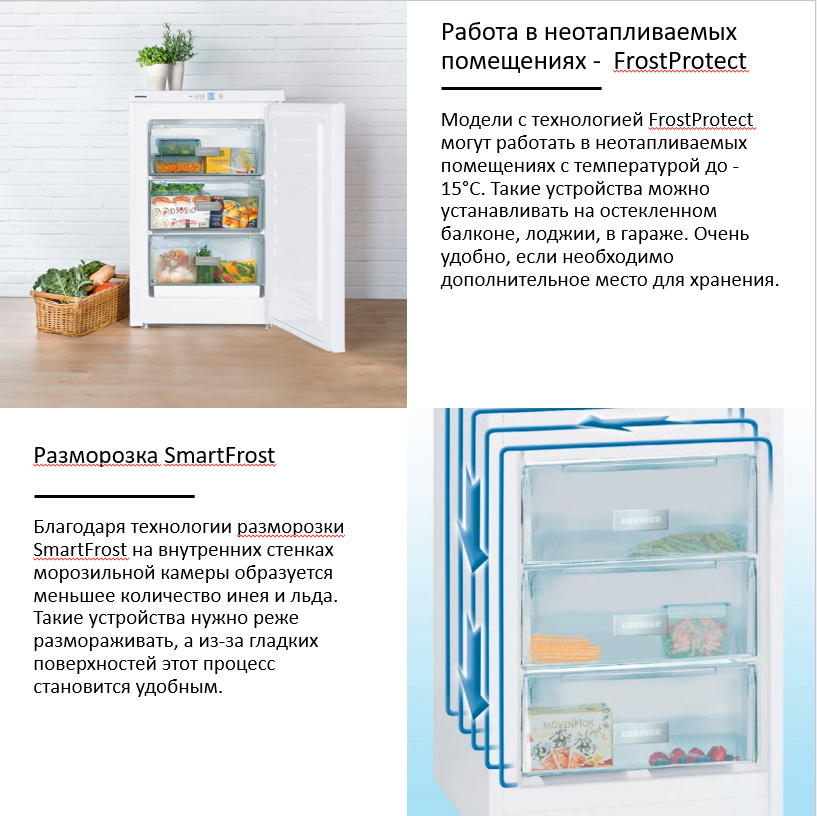 Работа в неотапливаемых помещениях - FrostProtect

Модели с технологией FrostProtect могут работать в неотапливаемых помещениях с температурой до -15°C. Такие устройства можно устанавливать на остекленном балконе, лоджии, в гараже. Очень удобно, если необходимо дополнительное место для хранения.

Разморозка SmartFrost

Благодаря технологии разморозки SmartFrost на внутренних стенках морозильной камеры образуется меньшее количество инея и льда. Такие устройства нужно реже размораживать, а из-за гладких поверхностей этот процесс становится удобным.